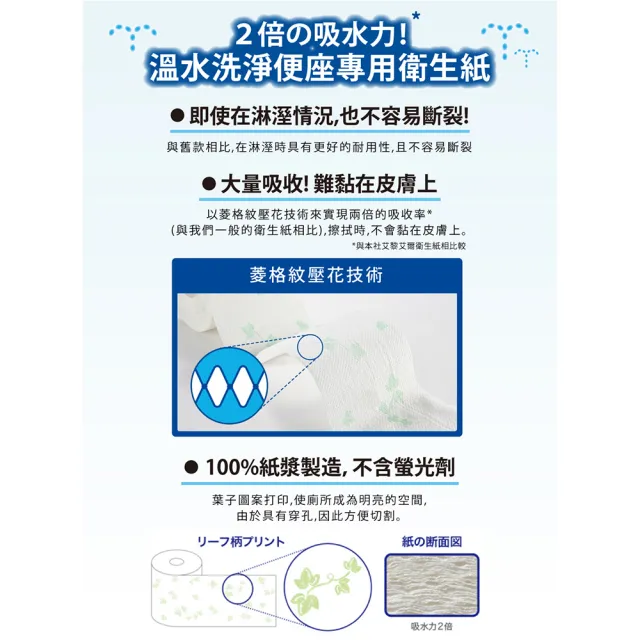 2倍の吸水力!*
溫水洗淨便座專用衛生紙

● 即使在淋溼情況,也不容易斷裂!

與舊款相比,在淋溼時具有更好的耐用性,且不容易斷裂

● 大量吸收! 難黏在皮膚上

以菱格紋壓花技術來實現兩倍的吸收率*
(與我們一般的衛生紙相比),擦拭時,不會黏在皮膚上。
*與本社艾黎艾爾衛生紙相比較

菱格紋壓花技術

● 100%紙漿製造, 不含螢光劑

葉子圖案打印,使廁所成為明亮的空間,
由於具有穿孔,因此方便切割。

リーフ柄プリント

紙の断面図

吸水力2倍